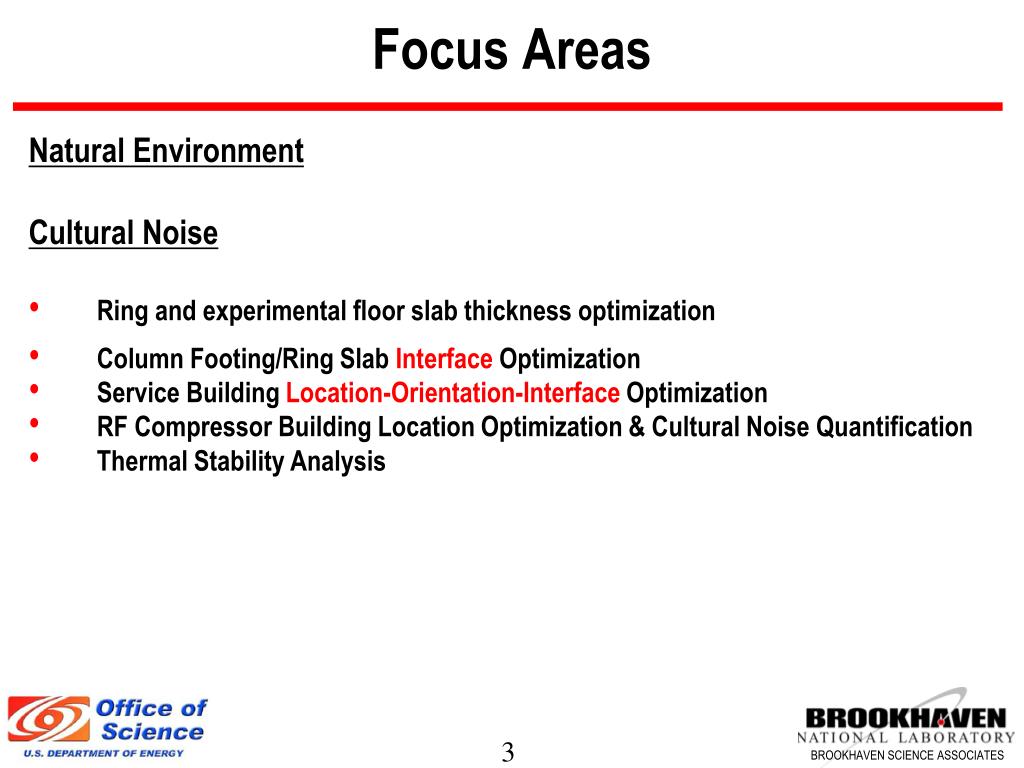 Focus Areas

Natural Environment

Cultural Noise

• Ring and experimental floor slab thickness optimization
• Column Footing/Ring Slab Interface Optimization
• Service Building Location-Orientation-Interface Optimization
• RF Compressor Building Location Optimization & Cultural Noise Quantification
• Thermal Stability Analysis

Office of Science
U.S. DEPARTMENT OF ENERGY

3

BROOKHAVEN
NATIONAL LABORATORY
BROOKHAVEN SCIENCE ASSOCIATES